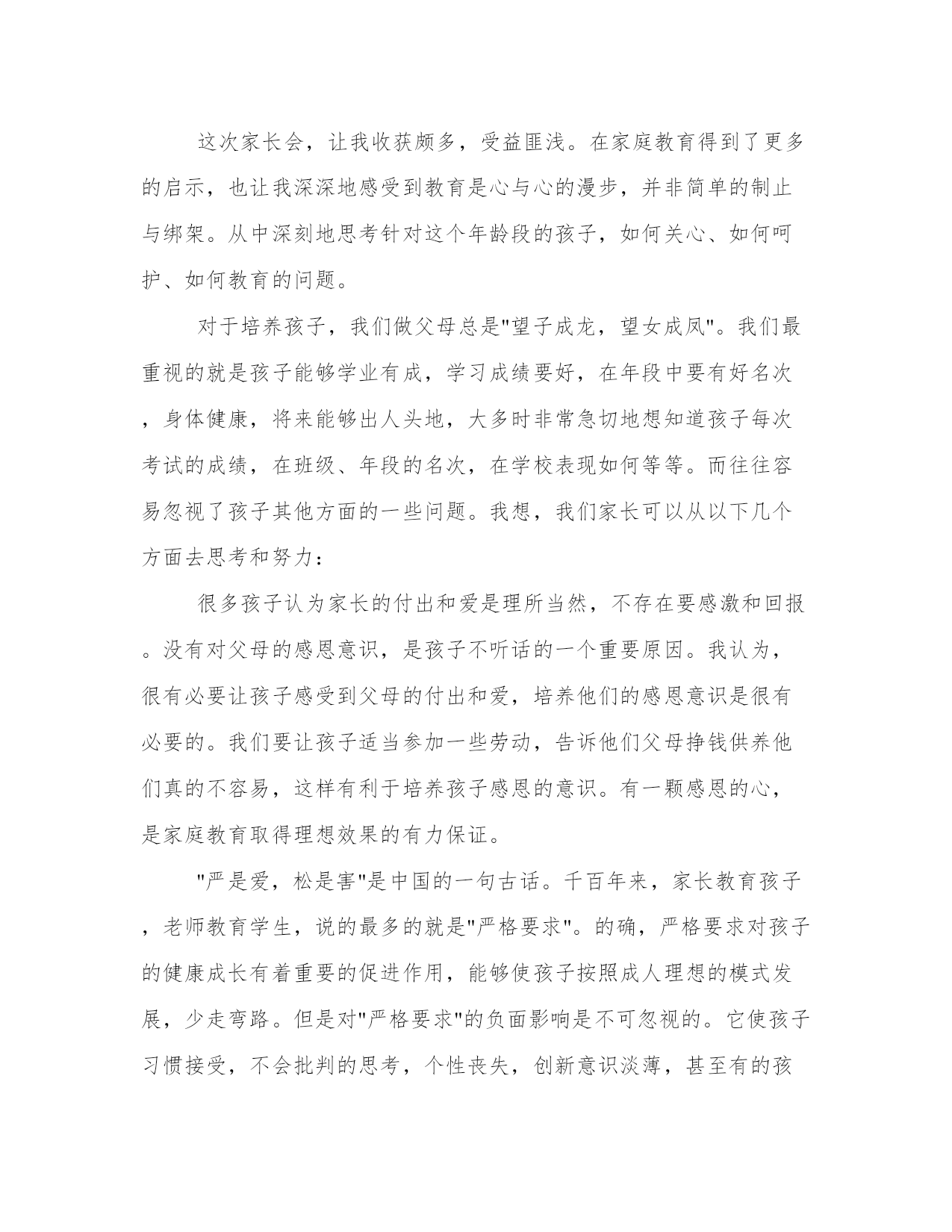 这次家长会，让我收获颇多，受益匪浅。在家庭教育得到了更多的启示，也让我深深地感受到教育是心与心的漫步，并非简单的制止与绑架。从中深刻地思考针对这个年龄段的孩子，如何关心、如何呵护、如何教育的问题。

对于培养孩子，我们做父母总是"望子成龙，望女成凤"。我们最重视的就是孩子能够学业有成，学习成绩要好，在年段中要有好名次，身体健康，将来能够出人头地，大多时非常急切地想知道孩子每次考试的成绩，在班级、年段的名次，在学校表现如何等等。而往往容易忽视了孩子其他方面的一些问题。我想，我们家长可以从以下几个方面去思考和努力：

很多孩子认为家长的付出和爱是理所当然，不存在要感激和回报。没有对父母的感恩意识，是孩子不听话的一个重要原因。我认为，很有必要让孩子感受到父母的付出和爱，培养他们的感恩意识是很有必要的。我们要让孩子适当参加一些劳动，告诉他们父母挣钱供养他们真的不容易，这样有利于培养孩子感恩的意识。有一颗感恩的心，是家庭教育取得理想效果的有力保证。

"严是爱，松是害"是中国的一句古话。千百年来，家长教育孩子，老师教育学生，说的最多的就是"严格要求"。的确，严格要求对孩子的健康成长有着重要的促进作用，能够使孩子按照成人理想的模式发展，少走弯路。但是对"严格要求"的负面影响是不可忽视的。它使孩子习惯接受，不会批判的思考，个性丧失，创新意识淡薄，甚至有的孩